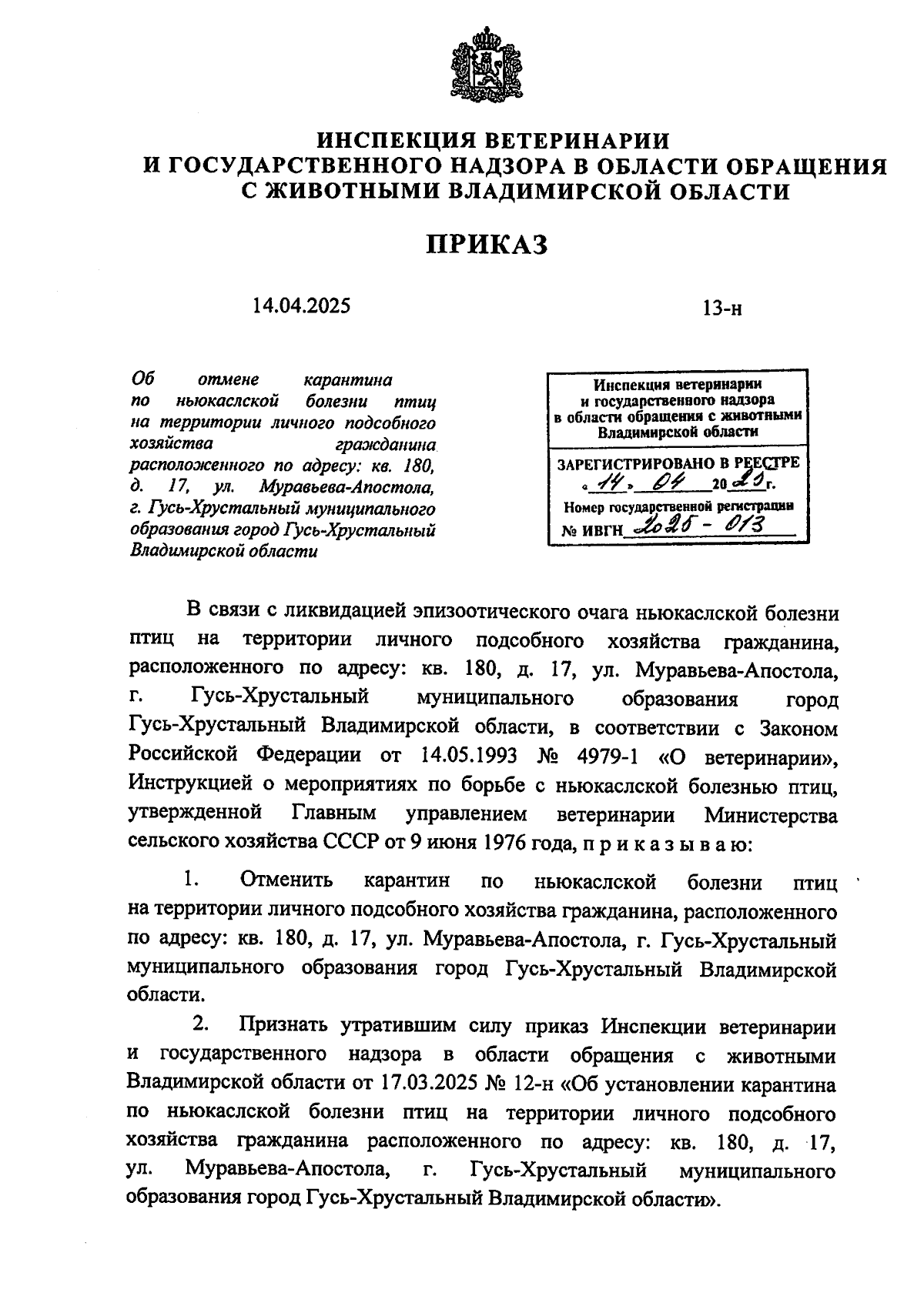 ИНСПЕКЦИЯ ВЕТЕРИНАРИИ
И ГОСУДАРСТВЕННОГО НАДЗОРА В ОБЛАСТИ ОБРАЩЕНИЯ
С ЖИВОТНЫМИ ВЛАДИМИРСКОЙ ОБЛАСТИ

ПРИКАЗ

14.04.2025

13-н

Об отмене карантина по ньюкаслской болезни птиц на территории личного подсобного хозяйства гражданина расположенного по адресу: кв. 180, д. 17, ул. Муравьева-Апостола, г. Гусь-Хрустальный муниципального образования город Гусь-Хрустальный Владимирской области

Инспекция ветеринарии и государственного надзора в области обращения с животными Владимирской области

ЗАРЕГИСТРИРОВАНО В РЕЕСТРЕ
«14» 04 2025 г.
Номер государственной регистрации
№ ИВГН 2025 - 013

В связи с ликвидацией эпизоотического очага ньюкаслской болезни птиц на территории личного подсобного хозяйства гражданина, расположенного по адресу: кв. 180, д. 17, ул. Муравьева-Апостола, г. Гусь-Хрустальный муниципального образования город Гусь-Хрустальный Владимирской области, в соответствии с Законом Российской Федерации от 14.05.1993 № 4979-1 «О ветеринарии», Инструкцией о мероприятиях по борьбе с ньюкаслской болезнью птиц, утвержденной Главным управлением ветеринарии Министерства сельского хозяйства СССР от 9 июня 1976 года, п р и к а з ы в а ю:

1. Отменить карантин по ньюкаслской болезни птиц на территории личного подсобного хозяйства гражданина, расположенного по адресу: кв. 180, д. 17, ул. Муравьева-Апостола, г. Гусь-Хрустальный муниципального образования город Гусь-Хрустальный Владимирской области.

2. Признать утратившим силу приказ Инспекции ветеринарии и государственного надзора в области обращения с животными Владимирской области от 17.03.2025 № 12-н «Об установлении карантина по ньюкаслской болезни птиц на территории личного подсобного хозяйства гражданина расположенного по адресу: кв. 180, д. 17, ул. Муравьева-Апостола, г. Гусь-Хрустальный муниципального образования город Гусь-Хрустальный Владимирской области».